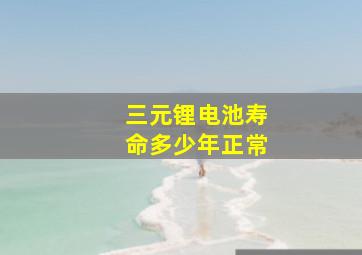 三元锂电池寿命多少年正常